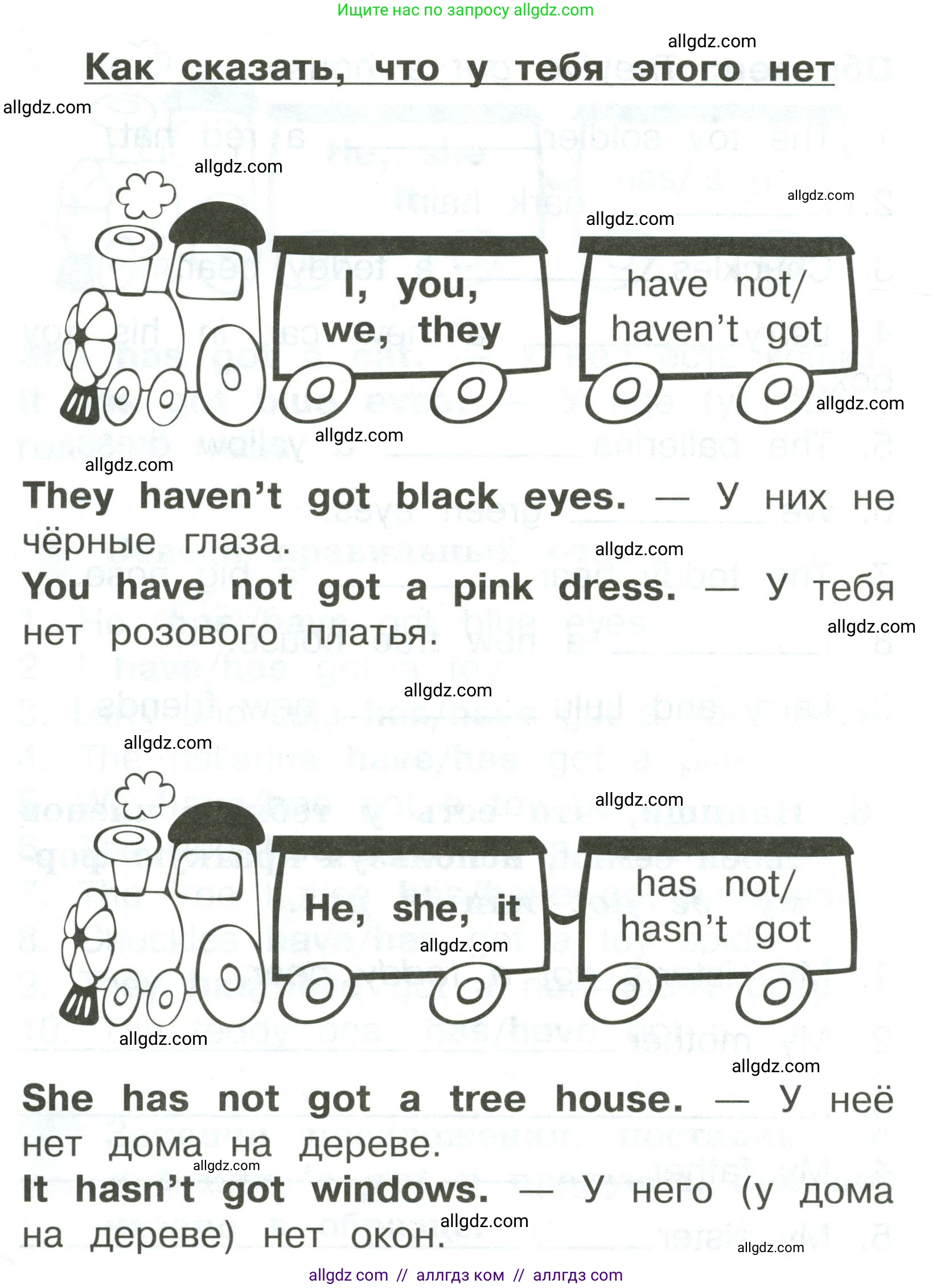 Ищите нас по запросу allgdz.com

Как сказать, что у тебя этого нет

I, you, we, they

have not/ haven't got

They haven't got black eyes. — У них не чёрные глаза.

You have not got a pink dress. — У тебя нет розового платья.

He, she, it

has not/ hasn't got

She has not got a tree house. — У неё нет дома на дереве.

It hasn't got windows. — У него (у дома на дереве) нет окон.

allgdz com // аллгдз ком // аллгдз com

allgdz.com